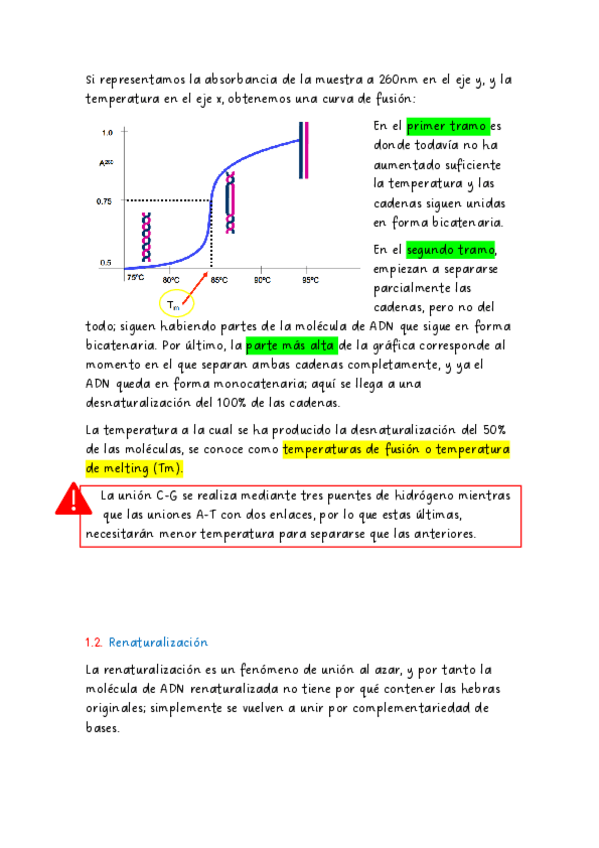 Si representamos la absorbancia de la muestra a 260nm en el eje y, y la temperatura en el eje x, obtenemos una curva de fusión:

1.0
$A^{260}$
0.75
0.5
75ºC
80ºC
85ºC
90ºC
95ºC
$T_m$

En el primer tramo es donde todavía no ha aumentado suficiente la temperatura y las cadenas siguen unidas en forma bicatenaria.

En el segundo tramo, empiezan a separarse parcialmente las cadenas, pero no del todo; siguen habiendo partes de la molécula de ADN que sigue en forma bicatenaria. Por último, la parte más alta de la gráfica corresponde al momento en el que separan ambas cadenas completamente, y ya el ADN queda en forma monocatenaria; aquí se llega a una desnaturalización del 100% de las cadenas.

La temperatura a la cual se ha producido la desnaturalización del 50% de las moléculas, se conoce como temperaturas de fusión o temperatura de melting (Tm).

La unión C-G se realiza mediante tres puentes de hidrógeno mientras que las uniones A-T con dos enlaces, por lo que estas últimas, necesitarán menor temperatura para separarse que las anteriores.

1.2. Renaturalización

La renaturalización es un fenómeno de unión al azar, y por tanto la molécula de ADN renaturalizada no tiene por qué contener las hebras originales; simplemente se vuelven a unir por complementariedad de bases.